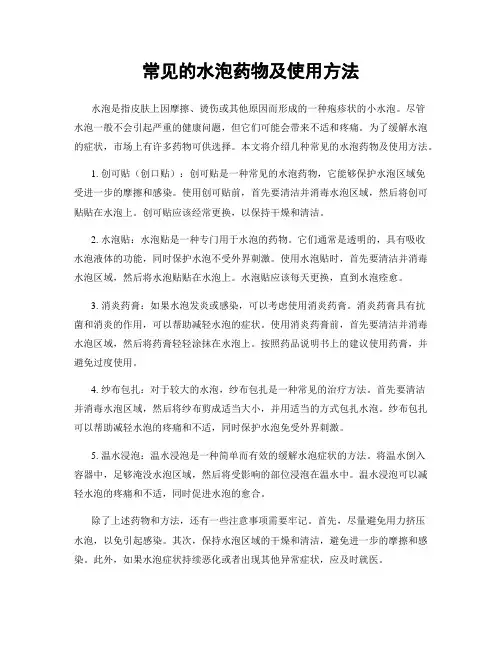 常见的水泡药物及使用方法

水泡是指皮肤上因摩擦、烫伤或其他原因而形成的一种疱疹状的小水泡。尽管水泡一般不会引起严重的健康问题，但它们可能会带来不适和疼痛。为了缓解水泡的症状，市场上有许多药物可供选择。本文将介绍几种常见的水泡药物及使用方法。

1. 创可贴（创口贴）：创可贴是一种常见的水泡药物，它能够保护水泡区域免受进一步的摩擦和感染。使用创可贴前，首先要清洁并消毒水泡区域，然后将创可贴贴在水泡上。创可贴应该经常更换，以保持干燥和清洁。

2. 水泡贴：水泡贴是一种专门用于水泡的药物。它们通常是透明的，具有吸收水泡液体的功能，同时保护水泡不受外界刺激。使用水泡贴时，首先要清洁并消毒水泡区域，然后将水泡贴贴在水泡上。水泡贴应该每天更换，直到水泡痊愈。

3. 消炎药膏：如果水泡发炎或感染，可以考虑使用消炎药膏。消炎药膏具有抗菌和消炎的作用，可以帮助减轻水泡的症状。使用消炎药膏前，首先要清洁并消毒水泡区域，然后将药膏轻轻涂抹在水泡上。按照药品说明书上的建议使用药膏，并避免过度使用。

4. 纱布包扎：对于较大的水泡，纱布包扎是一种常见的治疗方法。首先要清洁并消毒水泡区域，然后将纱布剪成适当大小，并用适当的方式包扎水泡。纱布包扎可以帮助减轻水泡的疼痛和不适，同时保护水泡免受外界刺激。

5. 温水浸泡：温水浸泡是一种简单而有效的缓解水泡症状的方法。将温水倒入容器中，足够淹没水泡区域，然后将受影响的部位浸泡在温水中。温水浸泡可以减轻水泡的疼痛和不适，同时促进水泡的愈合。

除了上述药物和方法，还有一些注意事项需要牢记。首先，尽量避免用力挤压水泡，以免引起感染。其次，保持水泡区域的干燥和清洁，避免进一步的摩擦和感染。此外，如果水泡症状持续恶化或者出现其他异常症状，应及时就医。